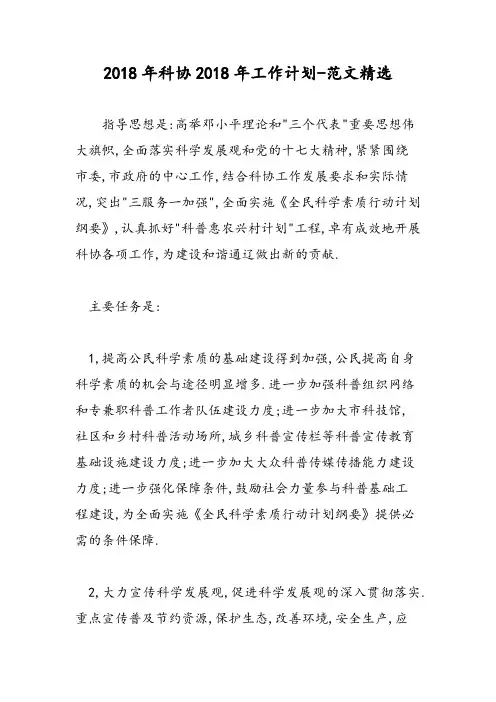 2018年科协2018年工作计划-范文精选

指导思想是:高举邓小平理论和"三个代表"重要思想伟大旗帜,全面落实科学发展观和党的十七大精神,紧紧围绕市委,市政府的中心工作,结合科协工作发展要求和实际情况,突出"三服务一加强",全面实施《全民科学素质行动计划纲要》,认真抓好"科普惠农兴村计划"工程,卓有成效地开展科协各项工作,为建设和谐通辽做出新的贡献.

主要任务是:

1,提高公民科学素质的基础建设得到加强,公民提高自身科学素质的机会与途径明显增多.进一步加强科普组织网络和专兼职科普工作者队伍建设力度;进一步加大市科技馆,社区和乡村科普活动场所,城乡科普宣传栏等科普宣传教育基础设施建设力度;进一步加大大众科普传媒传播能力建设力度;进一步强化保障条件,鼓励社会力量参与科普基础工程建设,为全面实施《全民科学素质行动计划纲要》提供必需的条件保障.

2,大力宣传科学发展观,促进科学发展观的深入贯彻落实.重点宣传普及节约资源,保护生态,改善环境,安全生产,应